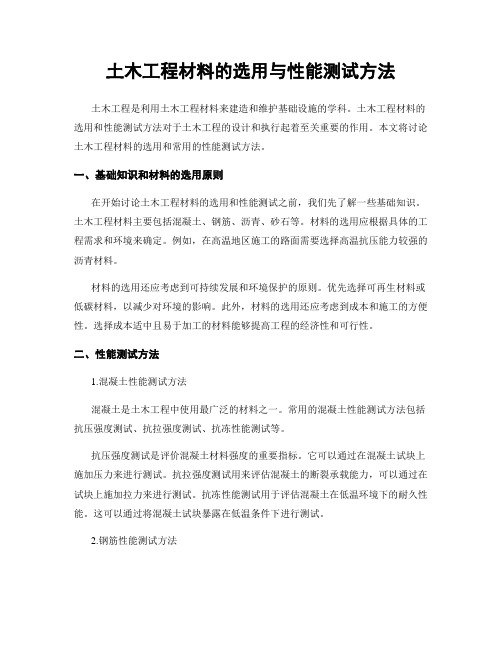 土木工程材料的选用与性能测试方法

土木工程是利用土木工程材料来建造和维护基础设施的学科。土木工程材料的选用和性能测试方法对于土木工程的设计和执行起着至关重要的作用。本文将讨论土木工程材料的选用和常用的性能测试方法。

一、基础知识和材料的选用原则

在开始讨论土木工程材料的选用和性能测试之前，我们先了解一些基础知识。土木工程材料主要包括混凝土、钢筋、沥青、砂石等。材料的选用应根据具体的工程需求和环境来确定。例如，在高温地区施工的路面需要选择高温抗压能力较强的沥青材料。

材料的选用还应考虑到可持续发展和环境保护的原则。优先选择可再生材料或低碳材料，以减少对环境的影响。此外，材料的选用还应考虑到成本和施工的方便性。选择成本适中且易于加工的材料能够提高工程的经济性和可行性。

二、性能测试方法

1.混凝土性能测试方法

混凝土是土木工程中使用最广泛的材料之一。常用的混凝土性能测试方法包括抗压强度测试、抗拉强度测试、抗冻性能测试等。

抗压强度测试是评价混凝土材料强度的重要指标。它可以通过在混凝土试块上施加压力来进行测试。抗拉强度测试用来评估混凝土的断裂承载能力，可以通过在试块上施加拉力来进行测试。抗冻性能测试用于评估混凝土在低温环境下的耐久性能。这可以通过将混凝土试块暴露在低温条件下进行测试。

2.钢筋性能测试方法